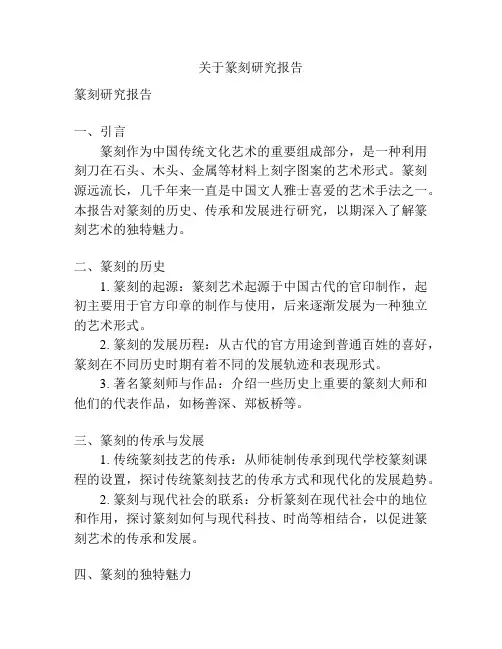 关于篆刻研究报告

篆刻研究报告

一、引言

篆刻作为中国传统文化艺术的重要组成部分，是一种利用刻刀在石头、木头、金属等材料上刻字图案的艺术形式。篆刻源远流长，几千年来一直是中国文人雅士喜爱的艺术手法之一。本报告对篆刻的历史、传承和发展进行研究，以期深入了解篆刻艺术的独特魅力。

二、篆刻的历史

1. 篆刻的起源：篆刻艺术起源于中国古代的官印制作，起初主要用于官方印章的制作与使用，后来逐渐发展为一种独立的艺术形式。

2. 篆刻的发展历程：从古代的官方用途到普通百姓的喜好，篆刻在不同历史时期有着不同的发展轨迹和表现形式。

3. 著名篆刻师与作品：介绍一些历史上重要的篆刻大师和他们的代表作品，如杨善深、郑板桥等。

三、篆刻的传承与发展

1. 传统篆刻技艺的传承：从师徒制传承到现代学校篆刻课程的设置，探讨传统篆刻技艺的传承方式和现代化的发展趋势。

2. 篆刻与现代社会的联系：分析篆刻在现代社会中的地位和作用，探讨篆刻如何与现代科技、时尚等相结合，以促进篆刻艺术的传承和发展。

四、篆刻的独特魅力